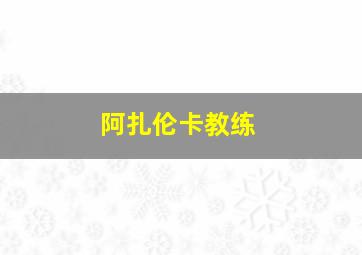 阿扎伦卡教练